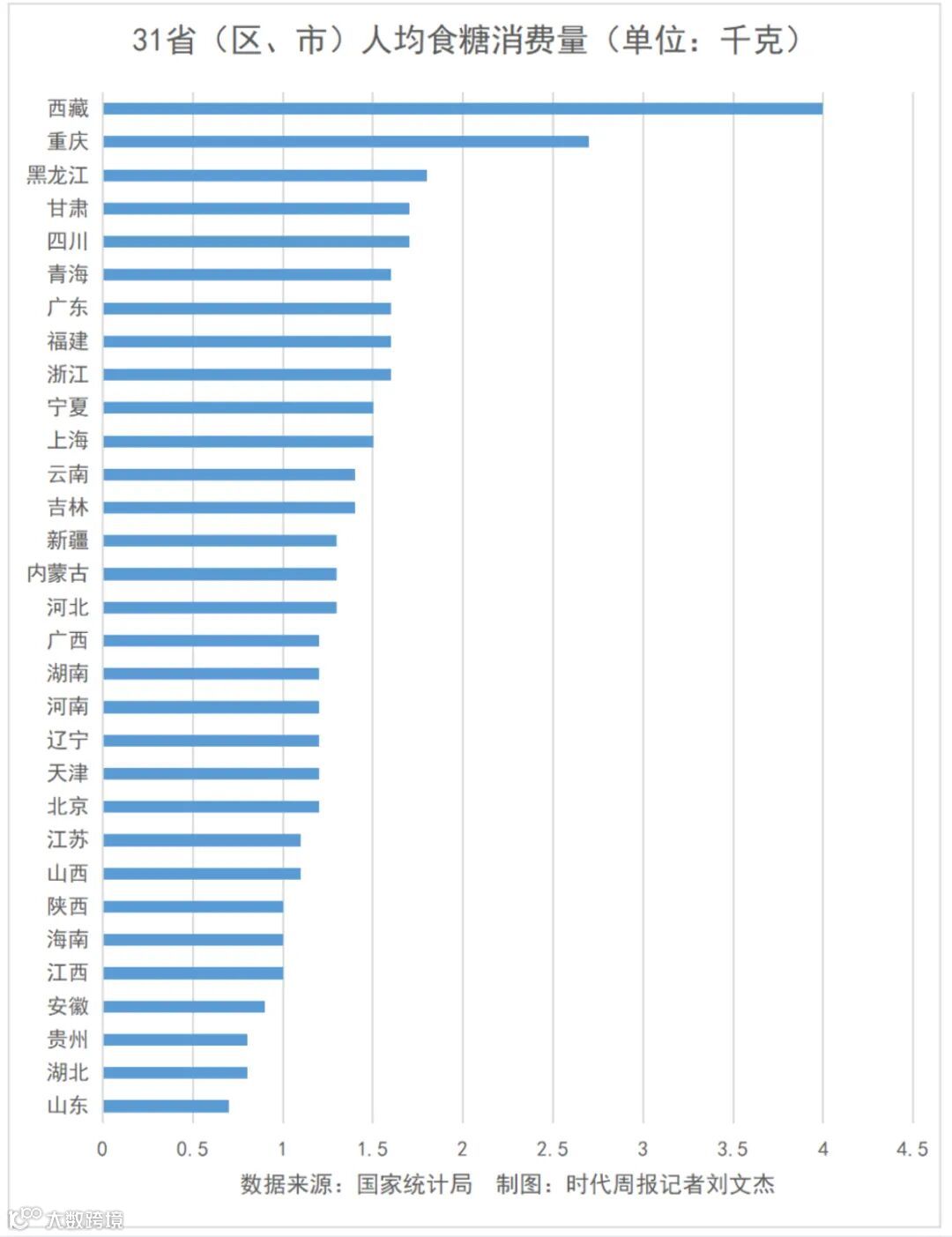 31省（区、市）人均食糖消费量（单位：千克）

西藏
重庆
黑龙江
甘肃
四川
青海
广东
福建
浙江
宁夏
上海
云南
吉林
新疆
内蒙古
河北
广西
湖南
河南
辽宁
天津
北京
江苏
山西
陕西
海南
江西
安徽
贵州
湖北
山东

0 0.5 1 1.5 2 2.5 3 3.5 4 4.5

数据来源：国家统计局 制图：时代周报记者刘文杰

大数跨境